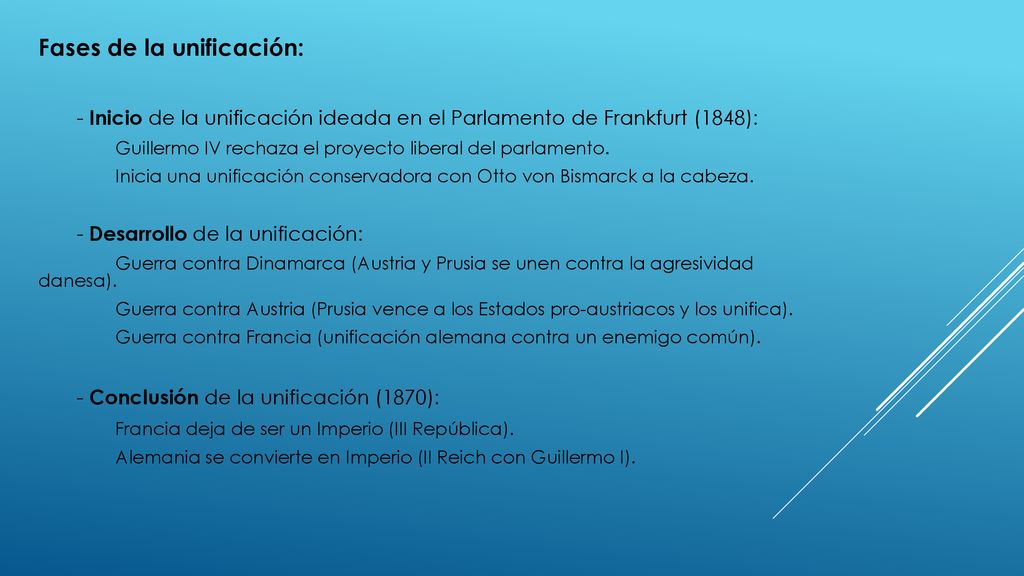 Fases de la unificación:

- Inicio de la unificación ideada en el Parlamento de Frankfurt (1848):

Guillermo IV rechaza el proyecto liberal del parlamento.

Inicia una unificación conservadora con Otto von Bismarck a la cabeza.

- Desarrollo de la unificación:

Guerra contra Dinamarca (Austria y Prusia se unen contra la agresividad danesa).

Guerra contra Austria (Prusia vence a los Estados pro-austriacos y los unifica).

Guerra contra Francia (unificación alemana contra un enemigo común).

- Conclusión de la unificación (1870):

Francia deja de ser un Imperio (III República).

Alemania se convierte en Imperio (II Reich con Guillermo I).